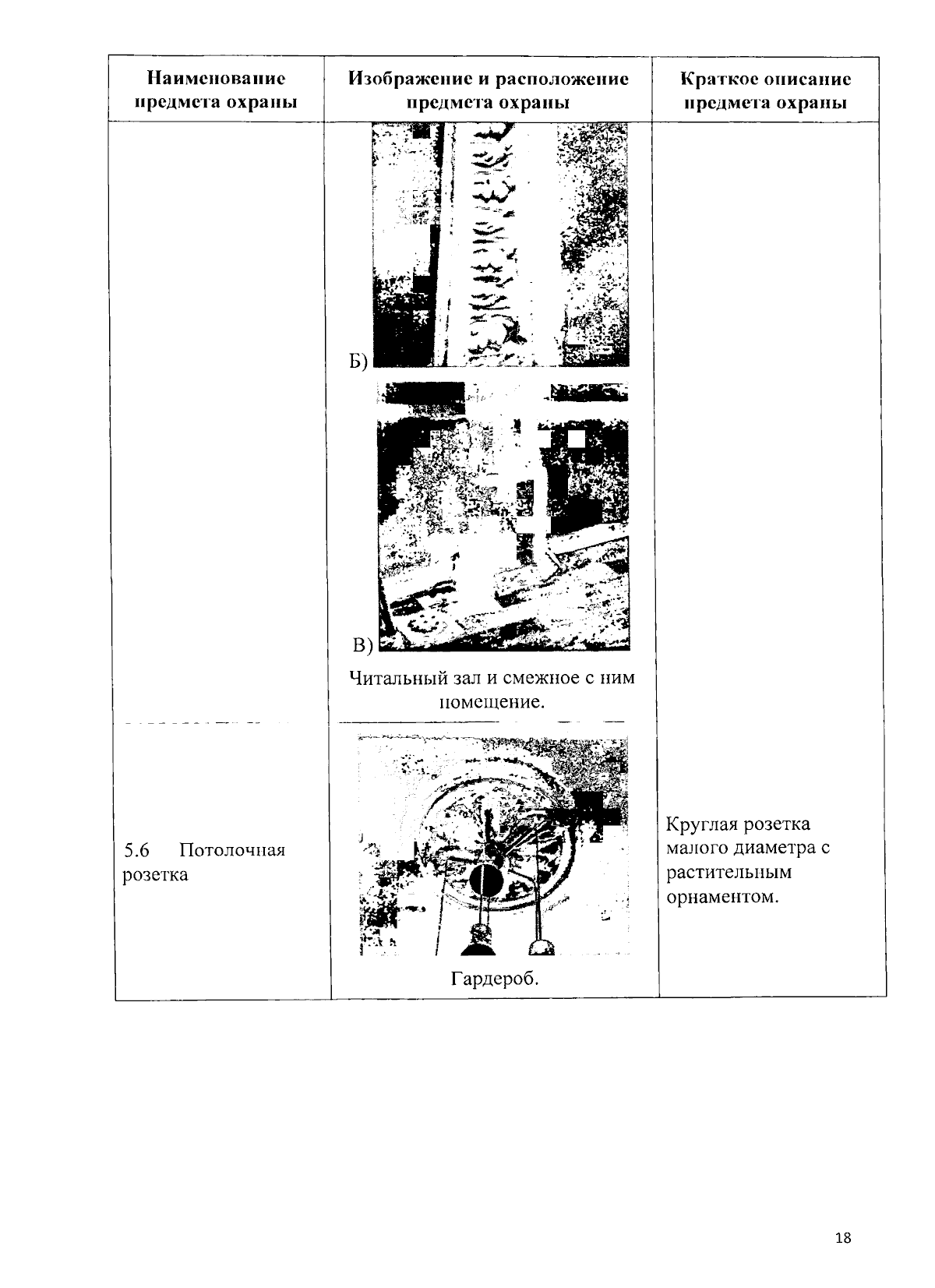 | Наименование предмета охраны | Изображение и расположение предмета охраны | Краткое описание предмета охраны |
|---|---|---|
| | Б) В) Читальный зал и смежное с ним помещение. | |
| 5.6 Потолочная розетка | Гардероб. | Круглая розетка малого диаметра с растительным орнаментом. |

18